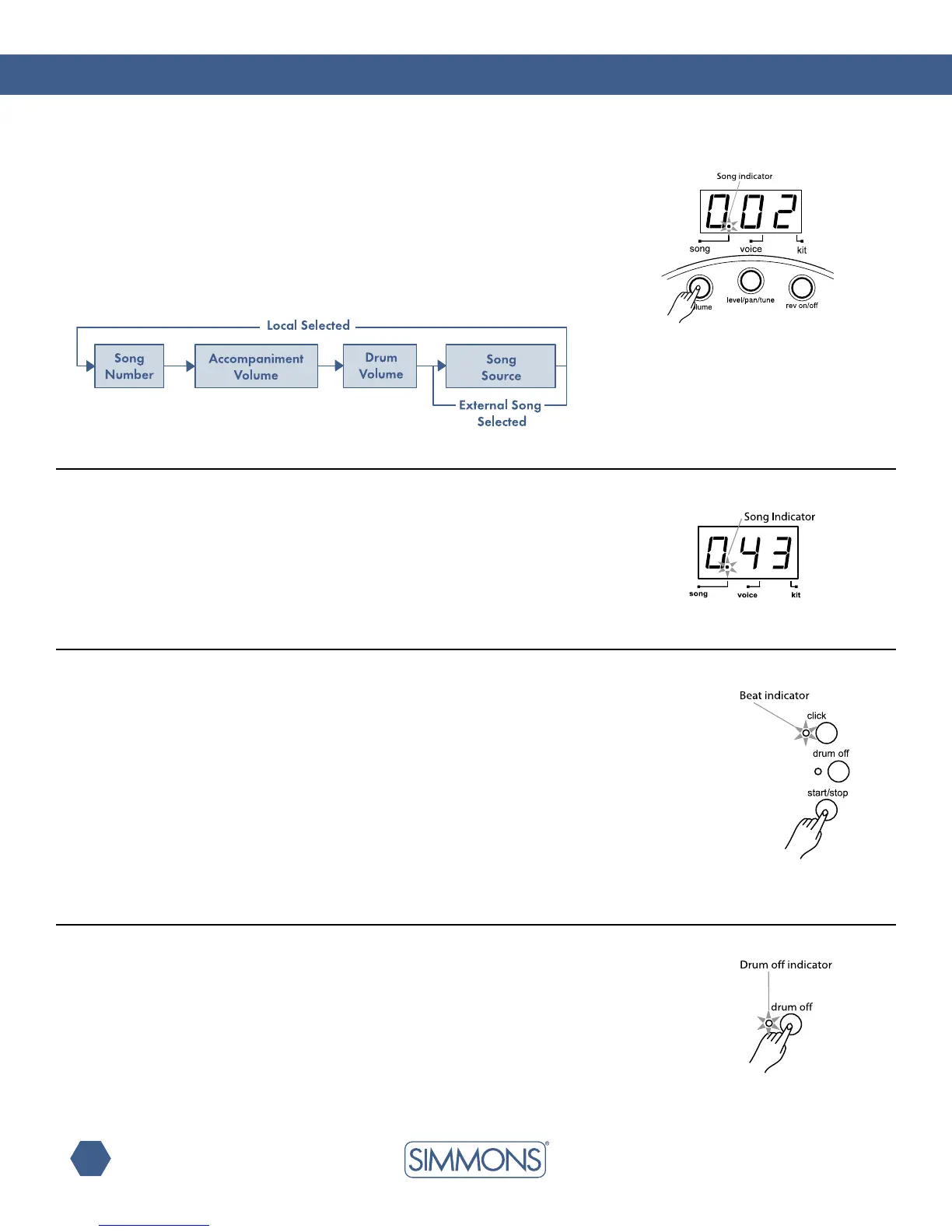 Song indicator

002

song voice kit

lume level/pan/tune rev on/off

Local Selected

Song Number

Accompaniment Volume

Drum Volume

Song Source

External Song Selected

Song Indicator

043

song voice kit

Beat indicator

click

drum off

start/stop

Drum off indicator

drum off

SIMMONS®